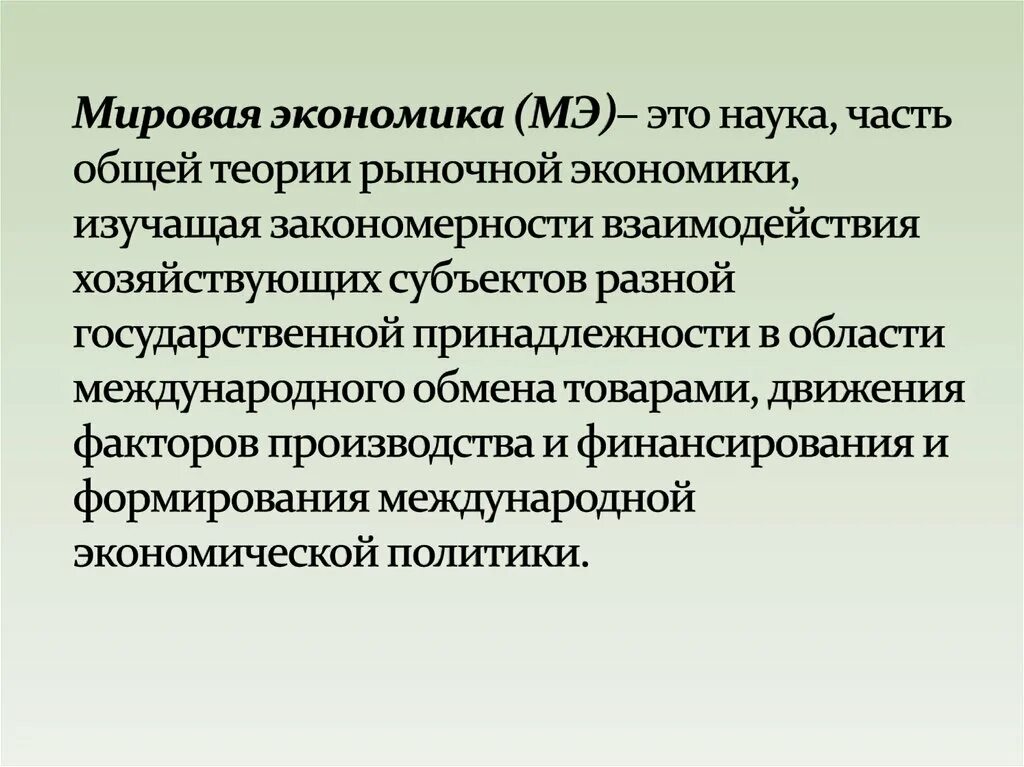 Мировая экономика (МЭ)– это наука, часть общей теории рыночной экономики, изучащая закономерности взаимодействия хозяйствующих субъектов разной государственной принадлежности в области международного обмена товарами, движения факторов производства и финансирования и формирования международной экономической политики.